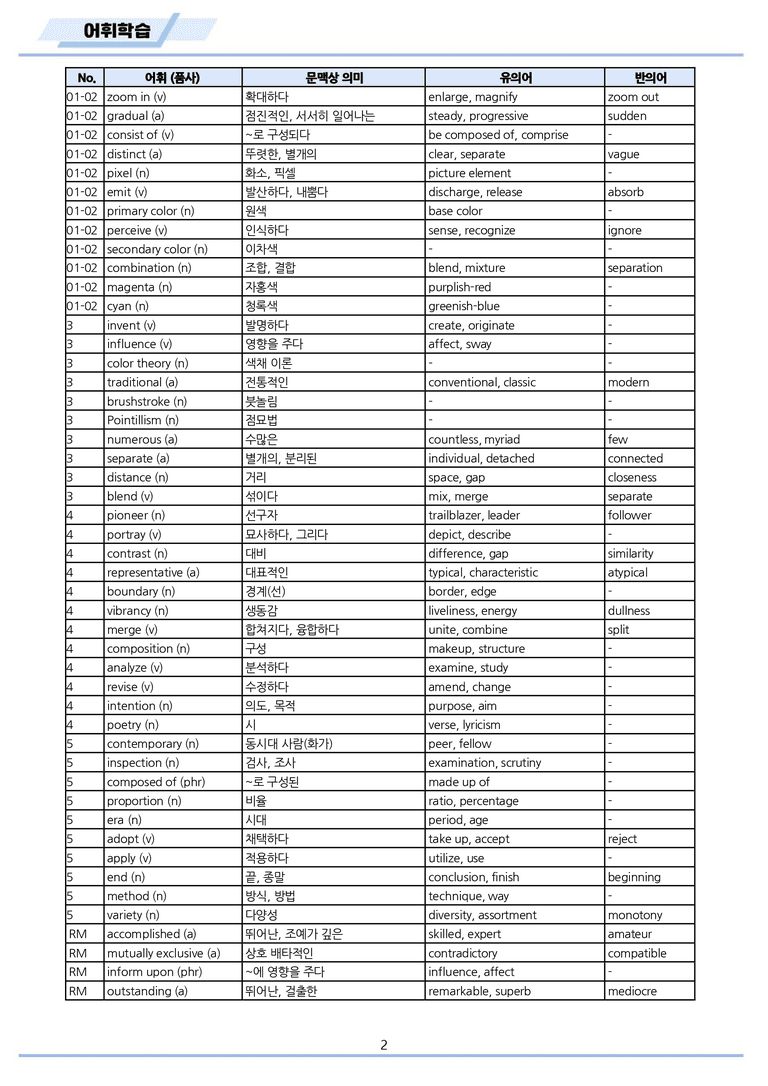 어휘학습

| No. | 어휘 (품사) | 문맥상 의미 | 유의어 | 반의어 |
|---|---|---|---|---|
| 01-02 | zoom in (v) | 확대하다 | enlarge, magnify | zoom out |
| 01-02 | gradual (a) | 점진적인, 서서히 일어나는 | steady, progressive | sudden |
| 01-02 | consist of (v) | ~로 구성되다 | be composed of, comprise | - |
| 01-02 | distinct (a) | 뚜렷한, 별개의 | clear, separate | vague |
| 01-02 | pixel (n) | 화소, 픽셀 | picture element | - |
| 01-02 | emit (v) | 발산하다, 내뿜다 | discharge, release | absorb |
| 01-02 | primary color (n) | 원색 | base color | - |
| 01-02 | perceive (v) | 인식하다 | sense, recognize | ignore |
| 01-02 | secondary color (n) | 이차색 | - | - |
| 01-02 | combination (n) | 조합, 결합 | blend, mixture | separation |
| 01-02 | magenta (n) | 자홍색 | purplish-red | - |
| 01-02 | cyan (n) | 청록색 | greenish-blue | - |
| 3 | invent (v) | 발명하다 | create, originate | - |
| 3 | influence (v) | 영향을 주다 | affect, sway | - |
| 3 | color theory (n) | 색채 이론 | - | - |
| 3 | traditional (a) | 전통적인 | conventional, classic | modern |
| 3 | brushstroke (n) | 붓놀림 | - | - |
| 3 | Pointillism (n) | 점묘법 | - | - |
| 3 | numerous (a) | 수많은 | countless, myriad | few |
| 3 | separate (a) | 별개의, 분리된 | individual, detached | connected |
| 3 | distance (n) | 거리 | space, gap | closeness |
| 3 | blend (v) | 섞이다 | mix, merge | separate |
| 4 | pioneer (n) | 선구자 | trailblazer, leader | follower |
| 4 | portray (v) | 묘사하다, 그리다 | depict, describe | - |
| 4 | contrast (n) | 대비 | difference, gap | similarity |
| 4 | representative (a) | 대표적인 | typical, characteristic | atypical |
| 4 | boundary (n) | 경계(선) | border, edge | - |
| 4 | vibrancy (n) | 생동감 | liveliness, energy | dullness |
| 4 | merge (v) | 합쳐지다, 융합하다 | unite, combine | split |
| 4 | composition (n) | 구성 | makeup, structure | - |
| 4 | analyze (v) | 분석하다 | examine, study | - |
| 4 | revise (v) | 수정하다 | amend, change | - |
| 4 | intention (n) | 의도, 목적 | purpose, aim | - |
| 4 | poetry (n) | 시 | verse, lyricism | - |
| 5 | contemporary (n) | 동시대 사람(화가) | peer, fellow | - |
| 5 | inspection (n) | 검사, 조사 | examination, scrutiny | - |
| 5 | composed of (phr) | ~로 구성된 | made up of | - |
| 5 | proportion (n) | 비율 | ratio, percentage | - |
| 5 | era (n) | 시대 | period, age | - |
| 5 | adopt (v) | 채택하다 | take up, accept | reject |
| 5 | apply (v) | 적용하다 | utilize, use | - |
| 5 | end (n) | 끝, 종말 | conclusion, finish | beginning |
| 5 | method (n) | 방식, 방법 | technique, way | - |
| 5 | variety (n) | 다양성 | diversity, assortment | monotony |
| RM | accomplished (a) | 뛰어난, 조예가 깊은 | skilled, expert | amateur |
| RM | mutually exclusive (a) | 상호 배타적인 | contradictory | compatible |
| RM | inform upon (phr) | ~에 영향을 주다 | influence, affect | - |
| RM | outstanding (a) | 뛰어난, 걸출한 | remarkable, superb | mediocre |

2